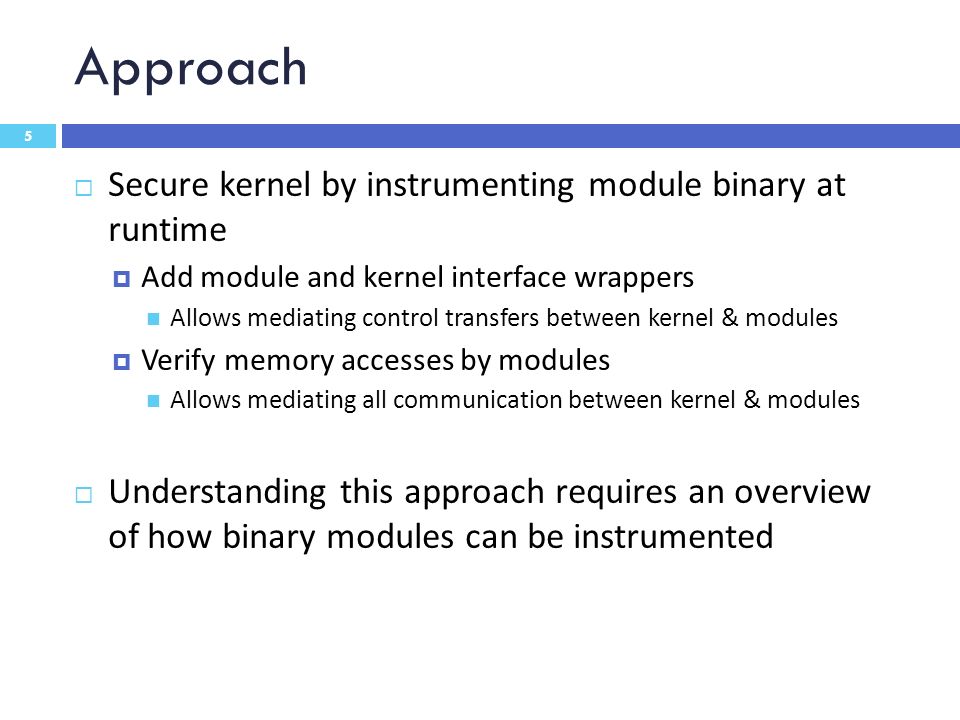 Approach

5

Secure kernel by instrumenting module binary at runtime

Add module and kernel interface wrappers

Allows mediating control transfers between kernel & modules

Verify memory accesses by modules

Allows mediating all communication between kernel & modules

Understanding this approach requires an overview of how binary modules can be instrumented